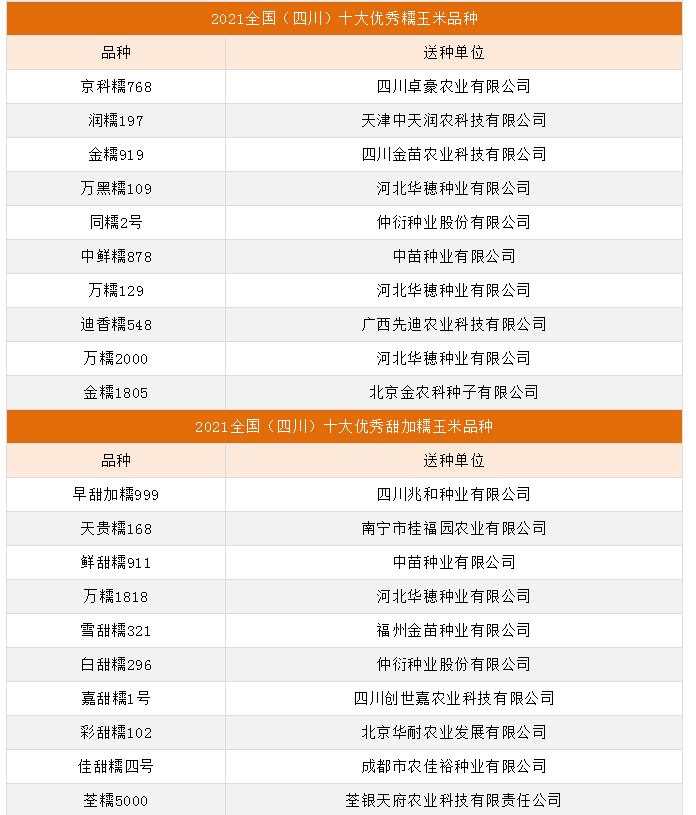 2021全国（四川）十大优秀糯玉米品种

| 品种 | 送种单位 |
|---|---|
| 京科糯768 | 四川卓豪农业有限公司 |
| 润糯197 | 天津中天润农科技有限公司 |
| 金糯919 | 四川金苗农业科技有限公司 |
| 万黑糯109 | 河北华穗种业有限公司 |
| 同糯2号 | 仲衍种业股份有限公司 |
| 中鲜糯878 | 中苗种业有限公司 |
| 万糯129 | 河北华穗种业有限公司 |
| 迪香糯548 | 广西先迪农业科技有限公司 |
| 万糯2000 | 河北华穗种业有限公司 |
| 金糯1805 | 北京金农科种子有限公司 |

2021全国（四川）十大优秀甜加糯玉米品种

| 品种 | 送种单位 |
|---|---|
| 早甜加糯999 | 四川兆和种业有限公司 |
| 天贵糯168 | 南宁市桂福园农业有限公司 |
| 鲜甜糯911 | 中苗种业有限公司 |
| 万糯1818 | 河北华穗种业有限公司 |
| 雪甜糯321 | 福州金苗种业有限公司 |
| 白甜糯296 | 仲衍种业股份有限公司 |
| 嘉甜糯1号 | 四川创世嘉农业科技有限公司 |
| 彩甜糯102 | 北京华耐农业发展有限公司 |
| 佳甜糯四号 | 成都市农佳裕种业有限公司 |
| 荃糯5000 | 荃银天府农业科技有限责任公司 |